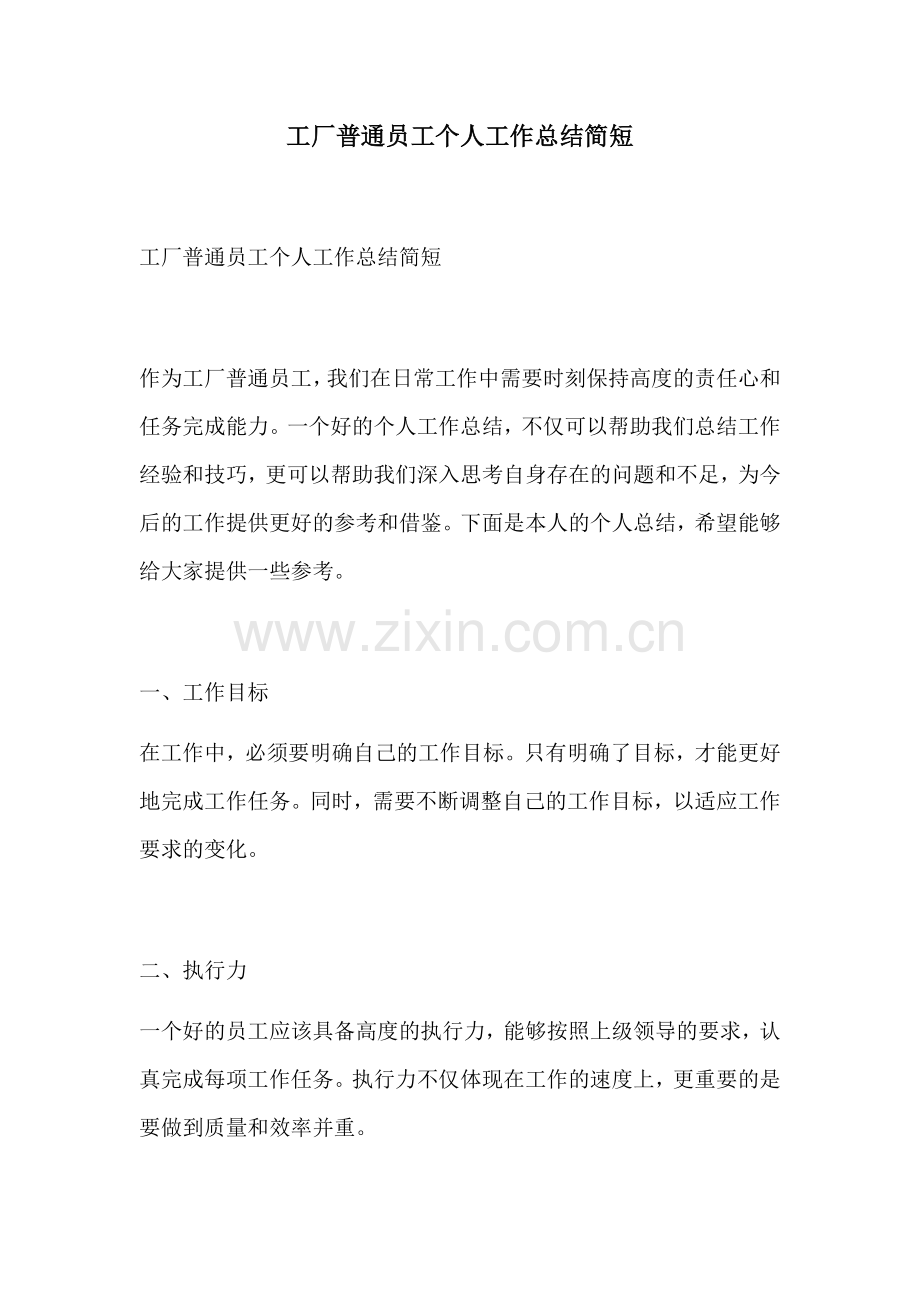 工厂普通员工个人工作总结简短

工厂普通员工个人工作总结简短

作为工厂普通员工，我们在日常工作中需要时刻保持高度的责任心和任务完成能力。一个好的个人工作总结，不仅可以帮助我们总结工作经验和技巧，更可以帮助我们深入思考自身存在的问题和不足，为今后的工作提供更好的参考和借鉴。下面是本人的个人总结，希望能够给大家提供一些参考。

www.zixin.com.cn

一、工作目标

在工作中，必须要明确自己的工作目标。只有明确了目标，才能更好地完成工作任务。同时，需要不断调整自己的工作目标，以适应工作要求的变化。

二、执行力

一个好的员工应该具备高度的执行力，能够按照上级领导的要求，认真完成每项工作任务。执行力不仅体现在工作的速度上，更重要的是要做到质量和效率并重。